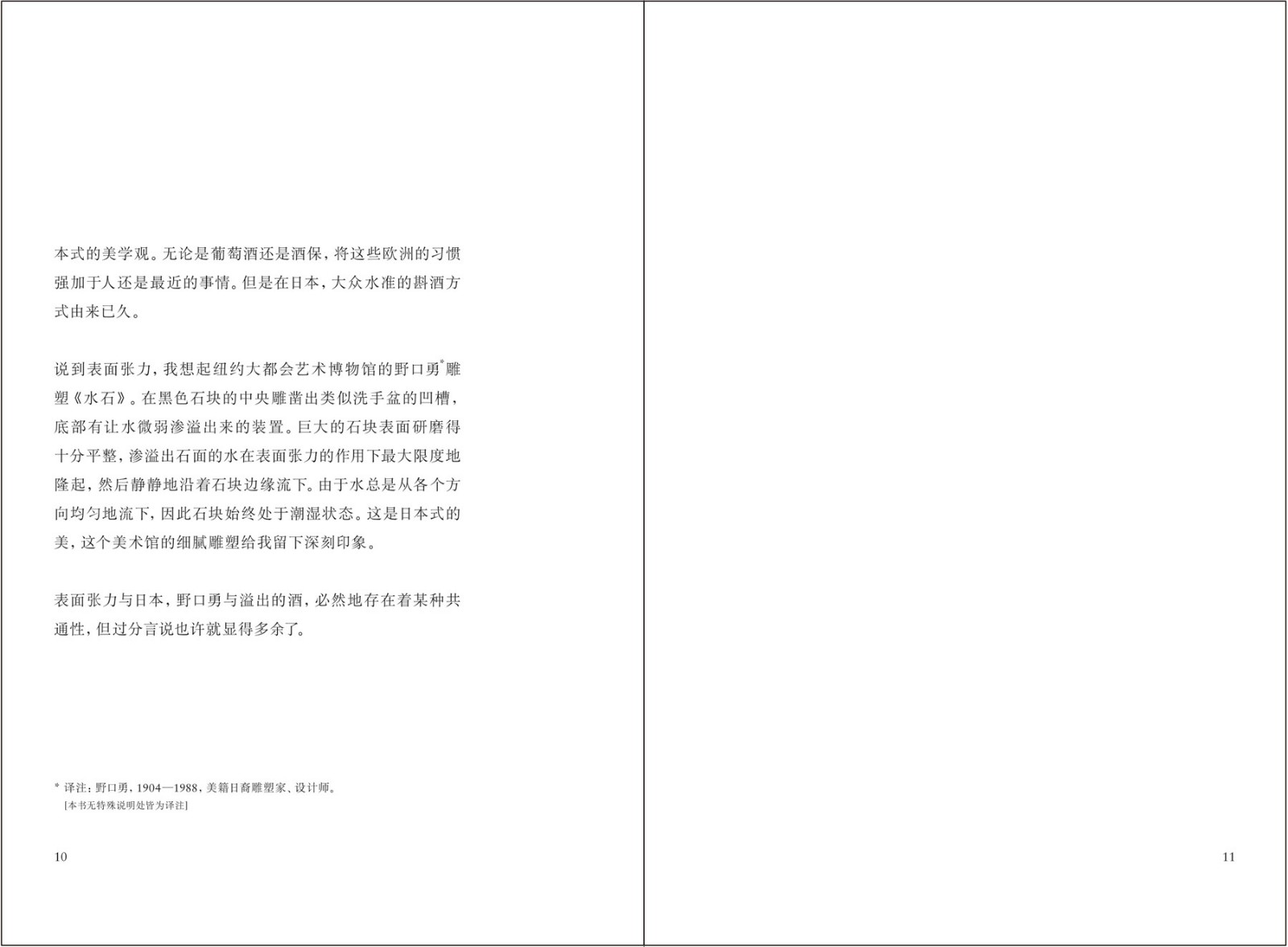 本式的美学观。无论是葡萄酒还是酒保，将这些欧洲的习惯强加于人还是最近的事情。但是在日本，大众水准的斟酒方式由来已久。

说到表面张力，我想起纽约大都会艺术博物馆的野口勇$^{*}$雕塑《水石》。在黑色石块的中央雕凿出类似洗手盆的凹槽，底部有让水微弱渗溢出来的装置。巨大的石块表面研磨得十分平整，渗溢出石面的水在表面张力的作用下最大限度地隆起，然后静静地沿着石块边缘流下。由于水总是从各个方向均匀地流下，因此石块始终处于潮湿状态。这是日本式的美，这个美术馆的细腻雕塑给我留下深刻印象。

表面张力与日本，野口勇与溢出的酒，必然地存在着某种共通性，但过分言说也许就显得多余了。

* 译注：野口勇，1904—1988，美籍日裔雕塑家、设计师。
[本书无特殊说明处皆为译注]

10

11